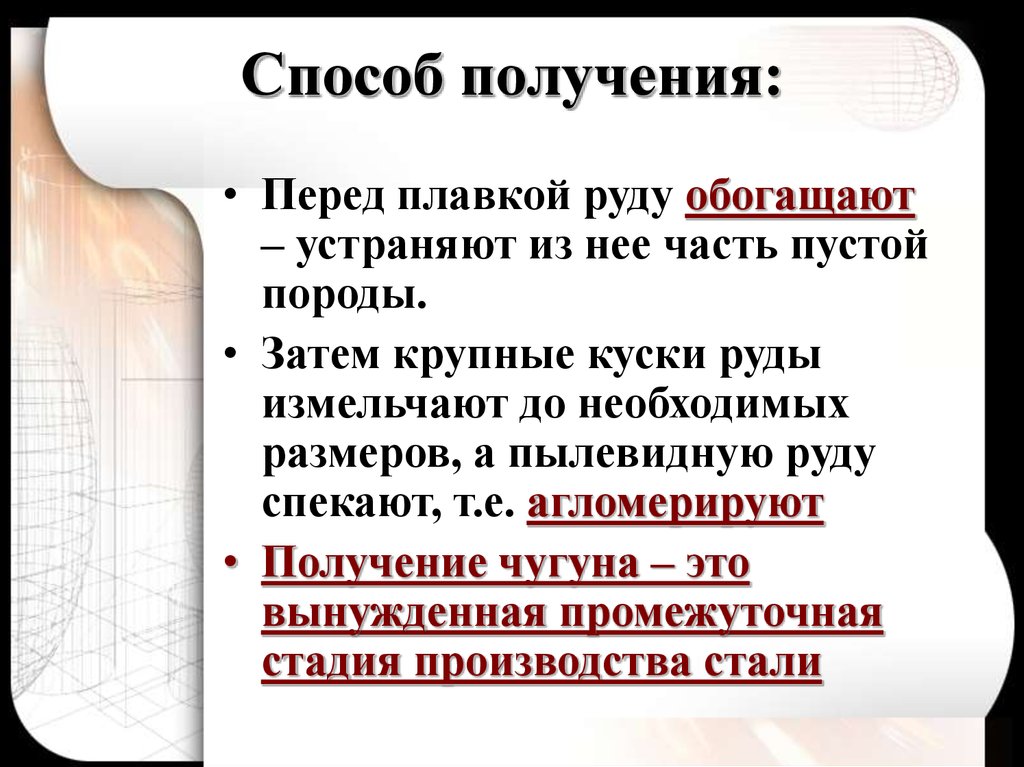 Способ получения:

• Перед плавкой руду обогащают – устраняют из нее часть пустой породы.

• Затем крупные куски руды измельчают до необходимых размеров, а пылевидную руду спекают, т.е. агломерируют

• Получение чугуна – это вынужденная промежуточная стадия производства стали